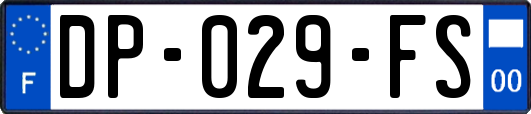 F
DP-029-FS
00